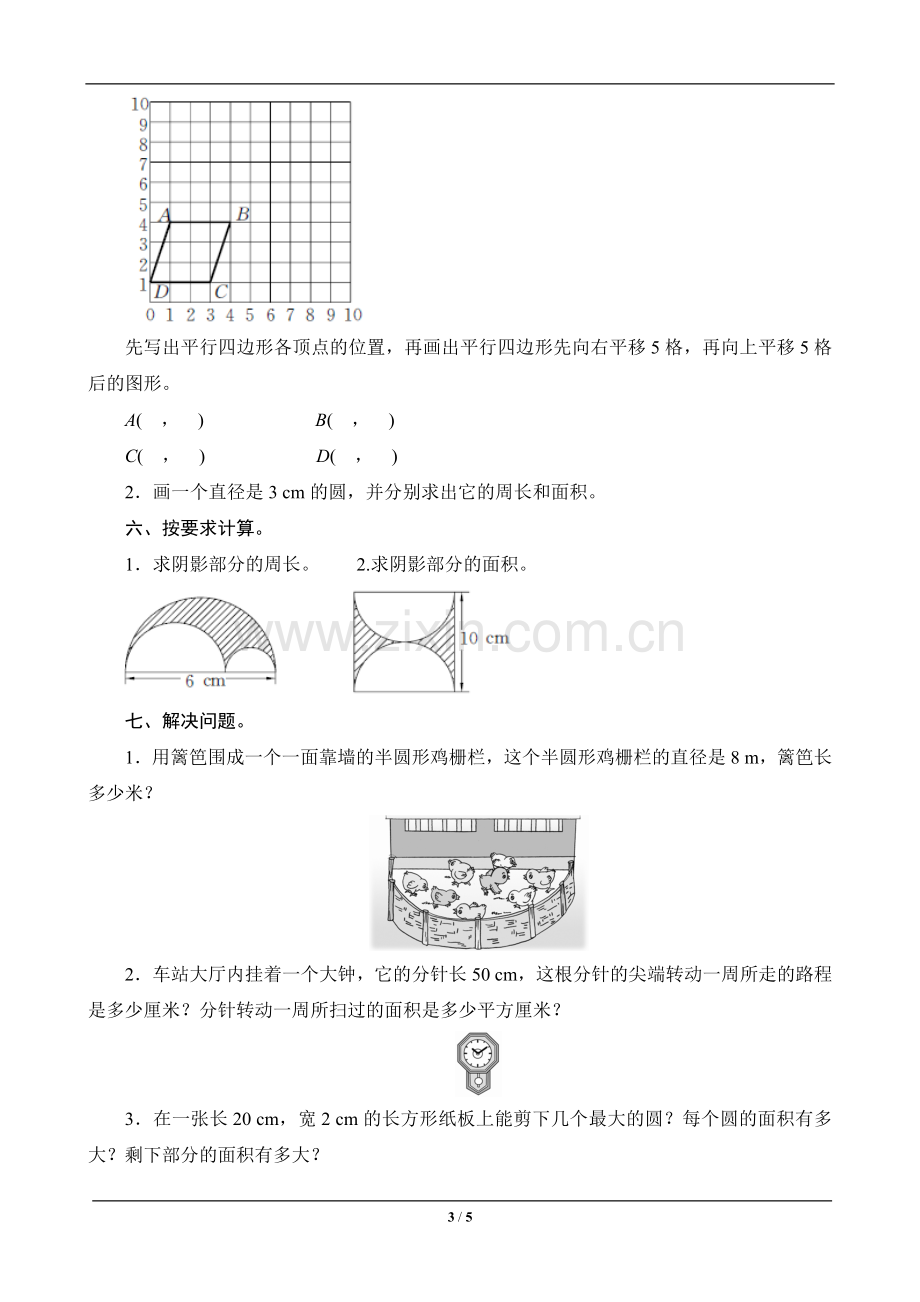 10
9
8
7
6
5
4
3
2
1
A
B
D
C
0 1 2 3 4 5 6 7 8 9 10

先写出平行四边形各顶点的位置，再画出平行四边形先向右平移5格，再向上平移5格后的图形。

A(　,　)　　　　B(　,　)

C(　,　)　　　　D(　,　)

2．画一个直径是3 cm的圆，并分别求出它的周长和面积。

六、按要求计算。

1．求阴影部分的周长。　　2.求阴影部分的面积。

6 cm

10 cm

七、解决问题。

1．用篱笆围成一个一面靠墙的半圆形鸡栅栏，这个半圆形鸡栅栏的直径是8 m，篱笆长多少米？

2．车站大厅内挂着一个大钟，它的分针长50 cm，这根分针的尖端转动一周所走的路程是多少厘米？分针转动一周所扫过的面积是多少平方厘米？

3．在一张长20 cm，宽2 cm的长方形纸板上能剪下几个最大的圆？每个圆的面积有多大？剩下部分的面积有多大？

3 / 5

www.zixin.com.cn